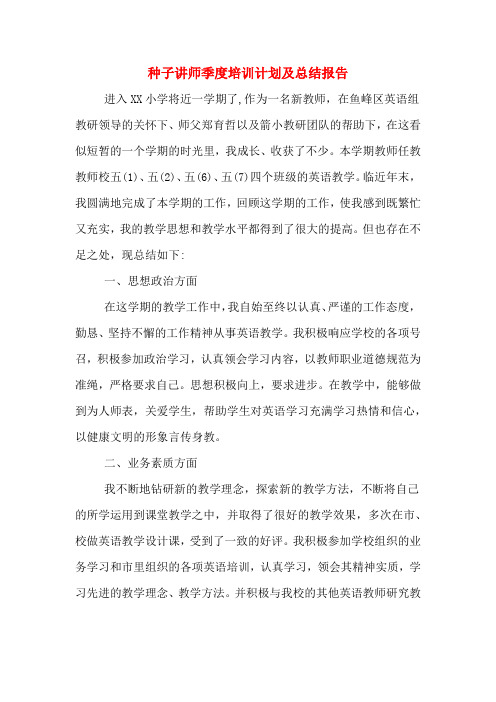 种子讲师季度培训计划及总结报告

进入XX小学将近一学期了,作为一名新教师，在鱼峰区英语组教研领导的关怀下、师父郑育哲以及箭小教研团队的帮助下，在这看似短暂的一个学期的时光里，我成长、收获了不少。本学期教师任教教师校五(1)、五(2)、五(6)、五(7)四个班级的英语教学。临近年末，我圆满地完成了本学期的工作，回顾这学期的工作，使我感到既繁忙又充实，我的教学思想和教学水平都得到了很大的提高。但也存在不足之处，现总结如下:

一、思想政治方面

在这学期的教学工作中，我自始至终以认真、严谨的工作态度，勤恳、坚持不懈的工作精神从事英语教学。我积极响应学校的各项号召，积极参加政治学习，认真领会学习内容，以教师职业道德规范为准绳，严格要求自己。思想积极向上，要求进步。在教学中，能够做到为人师表，关爱学生，帮助学生对英语学习充满学习热情和信心，以健康文明的形象言传身教。

二、业务素质方面

我不断地钻研新的教学理念，探索新的教学方法，不断将自己的所学运用到课堂教学之中，并取得了很好的教学效果，多次在市、校做英语教学设计课，受到了一致的好评。我积极参加学校组织的业务学习和市里组织的各项英语培训，认真学习，领会其精神实质，学习先进的教学理念、教学方法。并积极与我校的其他英语教师研究教